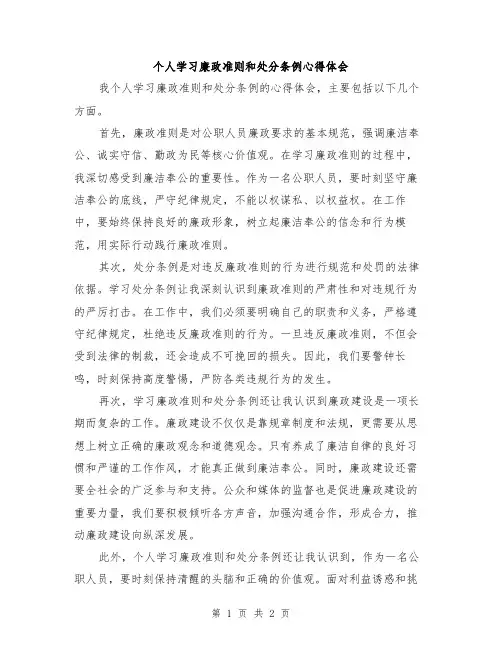 个人学习廉政准则和处分条例心得体会

我个人学习廉政准则和处分条例的心得体会，主要包括以下几个方面。

首先，廉政准则是对公职人员廉政要求的基本规范，强调廉洁奉公、诚实守信、勤政为民等核心价值观。在学习廉政准则的过程中，我深切感受到廉洁奉公的重要性。作为一名公职人员，要时刻坚守廉洁奉公的底线，严守纪律规定，不能以权谋私、以权益权。在工作中，要始终保持良好的廉政形象，树立起廉洁奉公的信念和行为模范，用实际行动践行廉政准则。

其次，处分条例是对违反廉政准则的行为进行规范和处罚的法律依据。学习处分条例让我深刻认识到廉政准则的严肃性和对违规行为的严厉打击。在工作中，我们必须要明确自己的职责和义务，严格遵守纪律规定，杜绝违反廉政准则的行为。一旦违反廉政准则，不但会受到法律的制裁，还会造成不可挽回的损失。因此，我们要警钟长鸣，时刻保持高度警惕，严防各类违规行为的发生。

再次，学习廉政准则和处分条例还让我认识到廉政建设是一项长期而复杂的工作。廉政建设不仅仅是靠规章制度和法规，更需要从思想上树立正确的廉政观念和道德观念。只有养成了廉洁自律的良好习惯和严谨的工作作风，才能真正做到廉洁奉公。同时，廉政建设还需要全社会的广泛参与和支持。公众和媒体的监督也是促进廉政建设的重要力量，我们要积极倾听各方声音，加强沟通合作，形成合力，推动廉政建设向纵深发展。

此外，个人学习廉政准则和处分条例还让我认识到，作为一名公职人员，要时刻保持清醒的头脑和正确的价值观。面对利益诱惑和挑

第 1 页 共 2 页